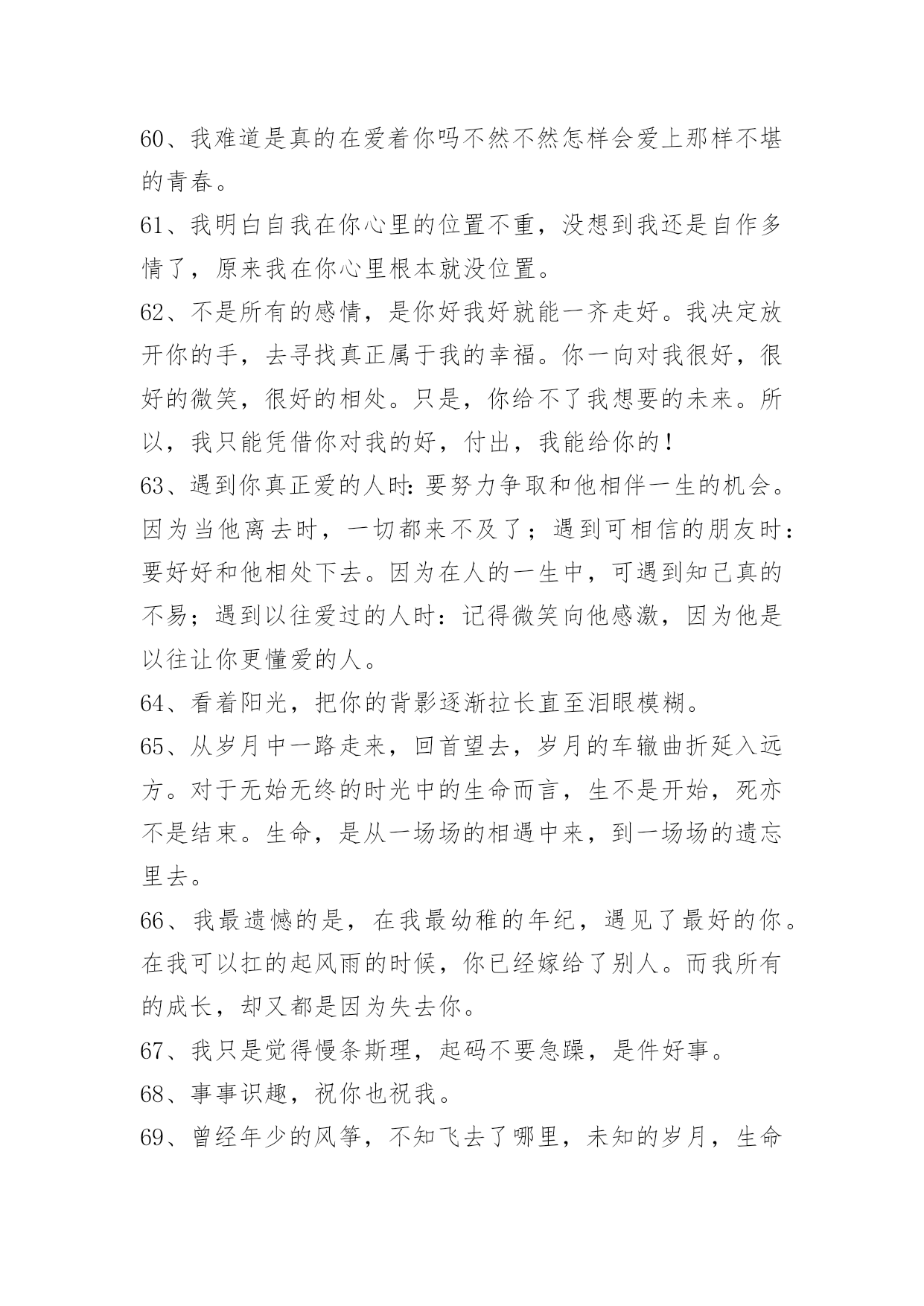 60、我难道是真的在爱着你吗不然不然怎样会爱上那样不堪的青春。

61、我明白自我在你心里的位置不重，没想到我还是自作多情了，原来我在你心里根本就没位置。

62、不是所有的感情，是你好我好就能一齐走好。我决定放开你的手，去寻找真正属于我的幸福。你一向对我很好，很好的微笑，很好的相处。只是，你给不了我想要的未来。所以，我只能凭借你对我的好，付出，我能给你的！

63、遇到你真正爱的人时：要努力争取和他相伴一生的机会。因为当他离去时，一切都来不及了；遇到可相信的朋友时：要好好和他相处下去。因为在人的一生中，可遇到知己真的不易；遇到以往爱过的人时：记得微笑向他感激，因为他是以往让你更懂爱的人。

64、看着阳光，把你的背影逐渐拉长直至泪眼模糊。

65、从岁月中一路走来，回首望去，岁月的车辙曲折延入远方。对于无始无终的时光中的生命而言，生不是开始，死亦不是结束。生命，是从一场场的相遇中来，到一场场的遗忘里去。

66、我最遗憾的是，在我最幼稚的年纪，遇见了最好的你。在我可以扛的起风雨的时候，你已经嫁给了别人。而我所有的成长，却又都是因为失去你。

67、我只是觉得慢条斯理，起码不要急躁，是件好事。

68、事事识趣，祝你也祝我。

69、曾经年少的风筝，不知飞去了哪里，未知的岁月，生命